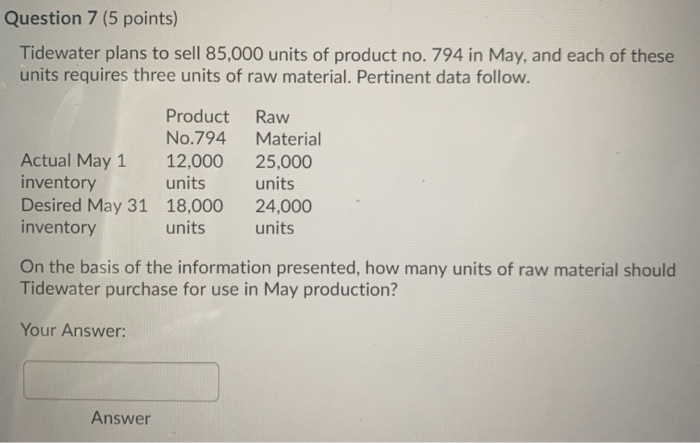 Question 7 (5 points)

Tidewater plans to sell 85,000 units of product no. 794 in May, and each of these units requires three units of raw material. Pertinent data follow.

|  | Product No.794 | Raw Material |
|---|---|---|
| Actual May 1 inventory | 12,000 units | 25,000 units |
| Desired May 31 inventory | 18,000 units | 24,000 units |

On the basis of the information presented, how many units of raw material should Tidewater purchase for use in May production?

Your Answer:

Answer